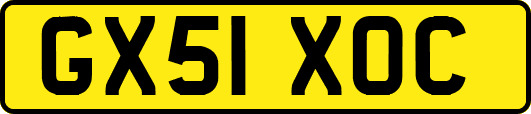 GX51 XOC